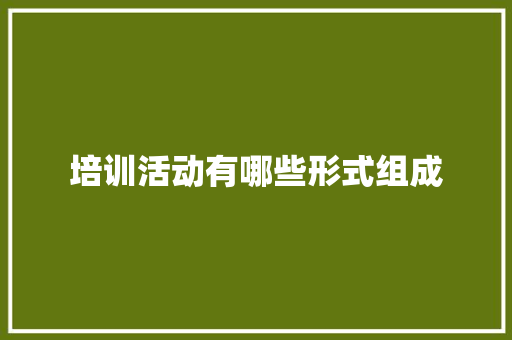 培训活动有哪些形式组成